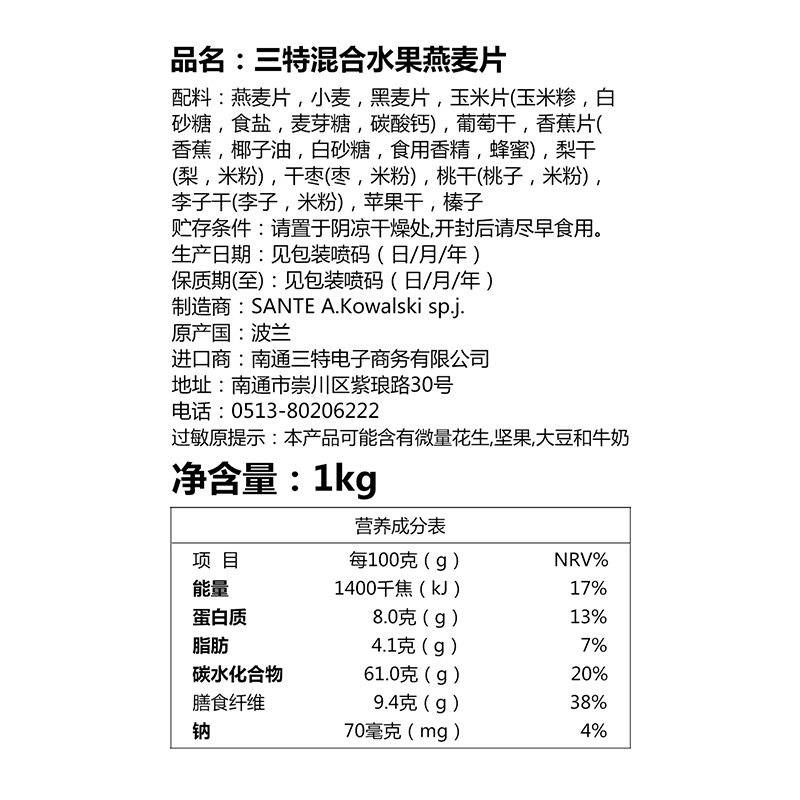 品名：三特混合水果燕麦片

配料：燕麦片，小麦，黑麦片，玉米片(玉米糁，白砂糖，食盐，麦芽糖，碳酸钙)，葡萄干，香蕉片(香蕉，椰子油，白砂糖，食用香精，蜂蜜)，梨干(梨，米粉)，干枣(枣，米粉)，桃干(桃子，米粉)，李子干(李子，米粉)，苹果干，榛子
贮存条件：请置于阴凉干燥处,开封后请尽早食用。
生产日期：见包装喷码（日/月/年）
保质期(至)：见包装喷码（日/月/年）
制造商：SANTE A.Kowalski sp.j.
原产国：波兰
进口商：南通三特电子商务有限公司
地址：南通市崇川区紫琅路30号
电话：0513-80206222
过敏原提示：本产品可能含有微量花生,坚果,大豆和牛奶

净含量：1kg

营养成分表

| 项 目 | 每100克（g） | NRV% |
|---|---|---|
| 能量 | 1400千焦（kJ） | 17% |
| 蛋白质 | 8.0克（g） | 13% |
| 脂肪 | 4.1克（g） | 7% |
| 碳水化合物 | 61.0克（g） | 20% |
| 膳食纤维 | 9.4克（g） | 38% |
| 钠 | 70毫克（mg） | 4% |